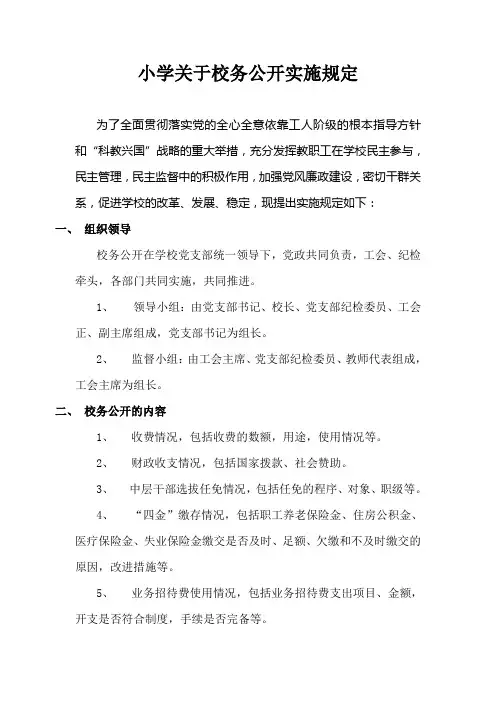 小学关于校务公开实施规定

为了全面贯彻落实党的全心全意依靠工人阶级的根本指导方针和“科教兴国”战略的重大举措，充分发挥教职工在学校民主参与，民主管理，民主监督中的积极作用，加强党风廉政建设，密切干群关系，促进学校的改革、发展、稳定，现提出实施规定如下：

一、 组织领导

校务公开在学校党支部统一领导下，党政共同负责，工会、纪检牵头，各部门共同实施，共同推进。

1、 领导小组：由党支部书记、校长、党支部纪检委员、工会正、副主席组成，党支部书记为组长。

2、 监督小组：由工会主席、党支部纪检委员、教师代表组成，工会主席为组长。

二、 校务公开的内容

1、 收费情况，包括收费的数额，用途，使用情况等。

2、 财政收支情况，包括国家拨款、社会赞助。

3、 中层干部选拔任免情况，包括任免的程序、对象、职级等。

4、 “四金”缴存情况，包括职工养老保险金、住房公积金、医疗保险金、失业保险金缴交是否及时、足额、欠缴和不及时缴交的原因，改进措施等。

5、 业务招待费使用情况，包括业务招待费支出项目、金额，开支是否符合制度，手续是否完备等。